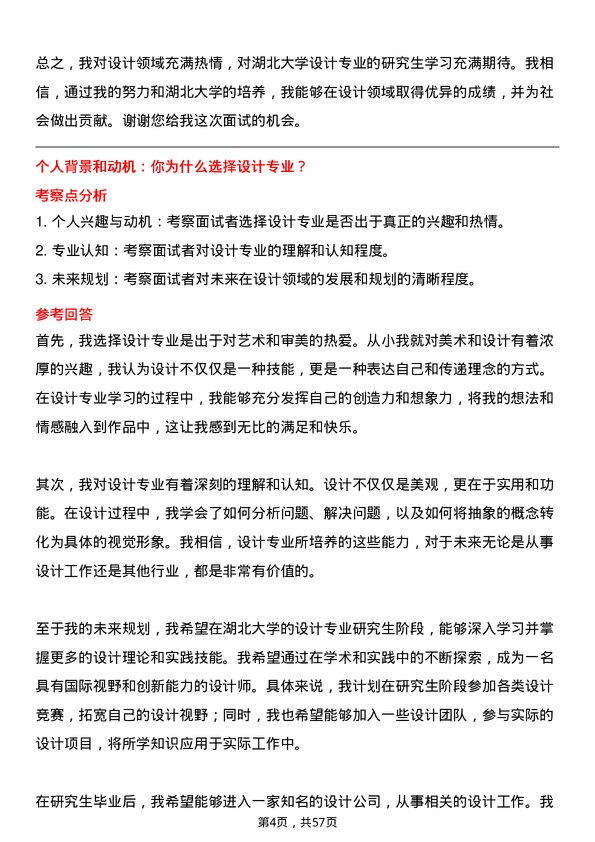 总之，我对设计领域充满热情，对湖北大学设计专业的研究生学习充满期待。我相信，通过我的努力和湖北大学的培养，我能够在设计领域取得优异的成绩，并为社会做出贡献。谢谢您给我这次面试的机会。

个人背景和动机：你为什么选择设计专业？

考察点分析

1. 个人兴趣与动机：考察面试者选择设计专业是否出于真正的兴趣和热情。
2. 专业认知：考察面试者对设计专业的理解和认知程度。
3. 未来规划：考察面试者对未来在设计领域的发展和规划的清晰程度。

参考回答

首先，我选择设计专业是出于对艺术和审美的热爱。从小我就对美术和设计有着浓厚的兴趣，我认为设计不仅仅是一种技能，更是一种表达自己和传递理念的方式。在设计专业学习的过程中，我能够充分发挥自己的创造力和想象力，将我的想法和情感融入到作品中，这让我感到无比的满足和快乐。

其次，我对设计专业有着深刻的理解和认知。设计不仅仅是美观，更在于实用和功能。在设计过程中，我学会了如何分析问题、解决问题，以及如何将抽象的概念转化为具体的视觉形象。我相信，设计专业所培养的这些能力，对于未来无论是从事设计工作还是其他行业，都是非常有价值的。

至于我的未来规划，我希望在湖北大学的设计专业研究生阶段，能够深入学习并掌握更多的设计理论和实践技能。我希望通过在学术和实践中的不断探索，成为一名具有国际视野和创新能力的设计师。具体来说，我计划在研究生阶段参加各类设计竞赛，拓宽自己的设计视野；同时，我也希望能够加入一些设计团队，参与实际的设计项目，将所学知识应用于实际工作中。

在研究生毕业后，我希望能够进入一家知名的设计公司，从事相关的设计工作。我

第4页，共57页